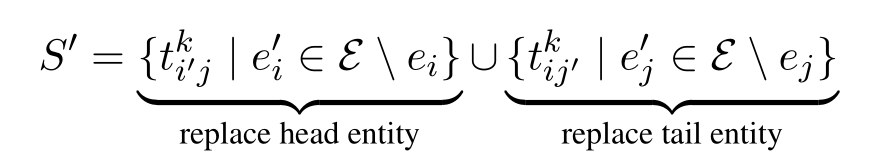 $S' = \underbrace{\{t^k_{i'j} \mid e'_i \in \mathcal{E} \setminus e_i\}}_{\text{replace head entity}} \cup \underbrace{\{t^k_{ij'} \mid e'_j \in \mathcal{E} \setminus e_j\}}_{\text{replace tail entity}}$